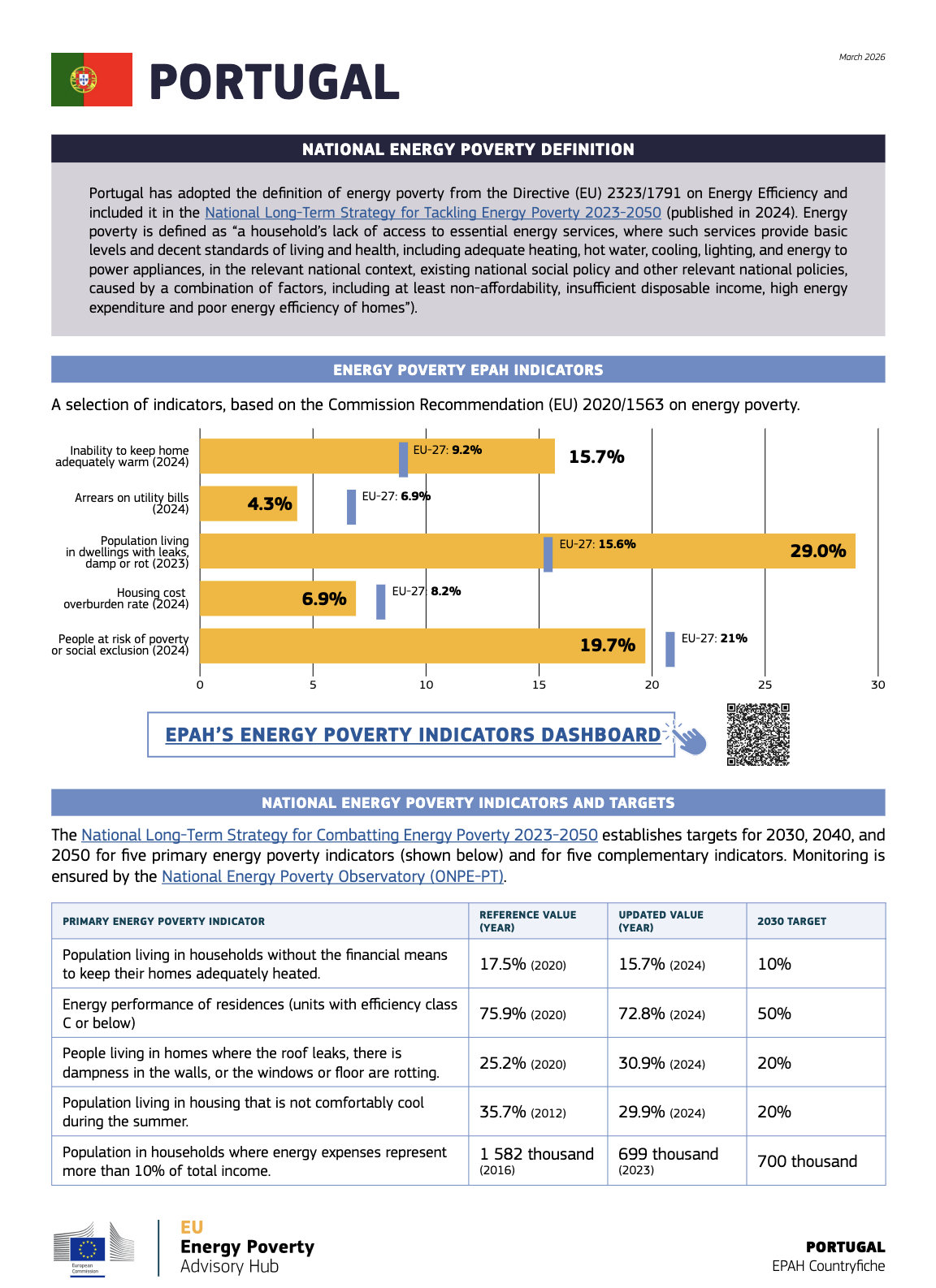 March 2026

PORTUGAL

NATIONAL ENERGY POVERTY DEFINITION

Portugal has adopted the definition of energy poverty from the Directive (EU) 2323/1791 on Energy Efficiency and included it in the National Long-Term Strategy for Tackling Energy Poverty 2023-2050 (published in 2024). Energy poverty is defined as "a household's lack of access to essential energy services, where such services provide basic levels and decent standards of living and health, including adequate heating, hot water, cooling, lighting, and energy to power appliances, in the relevant national context, existing national social policy and other relevant national policies, caused by a combination of factors, including at least non-affordability, insufficient disposable income, high energy expenditure and poor energy efficiency of homes").

ENERGY POVERTY EPAH INDICATORS

A selection of indicators, based on the Commission Recommendation (EU) 2020/1563 on energy poverty.

Inability to keep home adequately warm (2024)
EU-27: 9.2%
15.7%

Arrears on utility bills (2024)
4.3%
EU-27: 6.9%

Population living in dwellings with leaks, damp or rot (2023)
EU-27: 15.6%
29.0%

Housing cost overburden rate (2024)
6.9%
EU-27: 8.2%

People at risk of poverty or social exclusion (2024)
19.7%
EU-27: 21%

0 5 10 15 20 25 30

EPAH'S ENERGY POVERTY INDICATORS DASHBOARD

NATIONAL ENERGY POVERTY INDICATORS AND TARGETS

The National Long-Term Strategy for Combatting Energy Poverty 2023-2050 establishes targets for 2030, 2040, and 2050 for five primary energy poverty indicators (shown below) and for five complementary indicators. Monitoring is ensured by the National Energy Poverty Observatory (ONPE-PT).

| PRIMARY ENERGY POVERTY INDICATOR | REFERENCE VALUE (YEAR) | UPDATED VALUE (YEAR) | 2030 TARGET |
|---|---|---|---|
| Population living in households without the financial means to keep their homes adequately heated. | 17.5% (2020) | 15.7% (2024) | 10% |
| Energy performance of residences (units with efficiency class C or below) | 75.9% (2020) | 72.8% (2024) | 50% |
| People living in homes where the roof leaks, there is dampness in the walls, or the windows or floor are rotting. | 25.2% (2020) | 30.9% (2024) | 20% |
| Population living in housing that is not comfortably cool during the summer. | 35.7% (2012) | 29.9% (2024) | 20% |
| Population in households where energy expenses represent more than 10% of total income. | 1 582 thousand (2016) | 699 thousand (2023) | 700 thousand |

European Commission

EU
Energy Poverty
Advisory Hub

PORTUGAL
EPAH Countryfiche